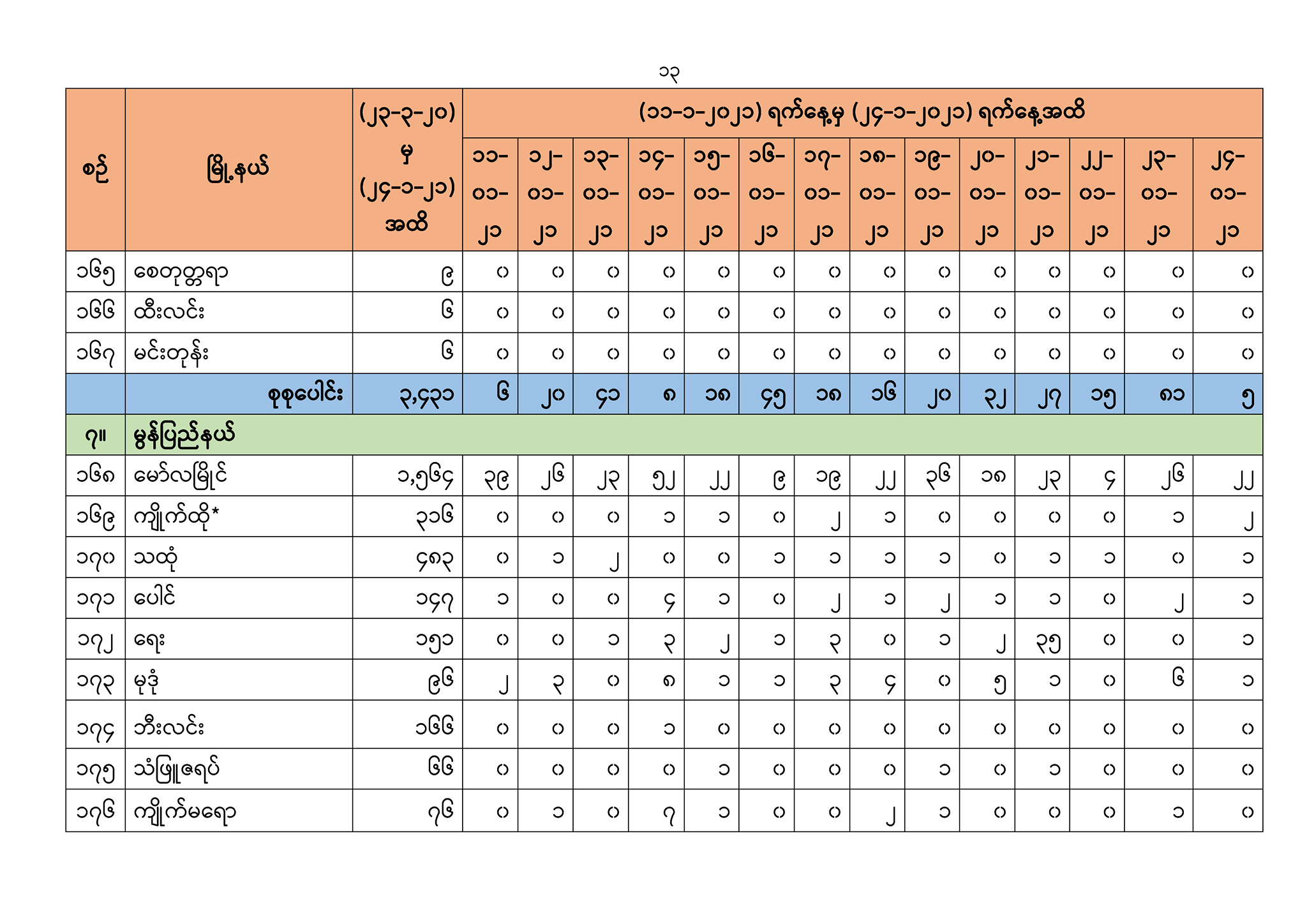 ၁၃

| စဉ် | မြို့နယ် | (၂၃-၃-၂၀) မှ (၂၄-၁-၂၁) အထိ | (၁၁-၁-၂၀၂၁) ရက်နေ့မှ (၂၄-၁-၂၀၂၁) ရက်နေ့အထိ | | | | | | | | | | | | | |
|---|---|---|---|---|---|---|---|---|---|---|---|---|---|---|---|---|
| | | | ၁၁-၀၁-၂၁ | ၁၂-၀၁-၂၁ | ၁၃-၀၁-၂၁ | ၁၄-၀၁-၂၁ | ၁၅-၀၁-၂၁ | ၁၆-၀၁-၂၁ | ၁၇-၀၁-၂၁ | ၁၈-၀၁-၂၁ | ၁၉-၀၁-၂၁ | ၂၀-၀၁-၂၁ | ၂၁-၀၁-၂၁ | ၂၂-၀၁-၂၁ | ၂၃-၀၁-၂၁ | ၂၄-၀၁-၂၁ |
| ၁၆၅ | စေတုတ္တရာ | ၉ | ၀ | ၀ | ၀ | ၀ | ၀ | ၀ | ၀ | ၀ | ၀ | ၀ | ၀ | ၀ | ၀ | ၀ |
| ၁၆၆ | ထီးလင်း | ၆ | ၀ | ၀ | ၀ | ၀ | ၀ | ၀ | ၀ | ၀ | ၀ | ၀ | ၀ | ၀ | ၀ | ၀ |
| ၁၆၇ | မင်းတုန်း | ၆ | ၀ | ၀ | ၀ | ၀ | ၀ | ၀ | ၀ | ၀ | ၀ | ၀ | ၀ | ၀ | ၀ | ၀ |
| | စုစုပေါင်း | ၃,၄၃၁ | ၆ | ၂၀ | ၄၁ | ၈ | ၁၈ | ၄၅ | ၁၈ | ၁၆ | ၂၀ | ၃၂ | ၂၇ | ၁၅ | ၈၁ | ၅ |
| ၇။ | မွန်ပြည်နယ် | | | | | | | | | | | | | | | |
| ၁၆၈ | မော်လမြိုင် | ၁,၅၆၄ | ၃၉ | ၂၆ | ၂၃ | ၅၂ | ၂၂ | ၉ | ၁၉ | ၂၂ | ၃၆ | ၁၈ | ၂၃ | ၄ | ၂၆ | ၂၂ |
| ၁၆၉ | ကျိုက်ထို* | ၃၁၆ | ၀ | ၀ | ၀ | ၁ | ၁ | ၀ | ၂ | ၁ | ၀ | ၀ | ၀ | ၀ | ၁ | ၂ |
| ၁၇၀ | သထုံ | ၄၈၃ | ၀ | ၁ | ၂ | ၀ | ၀ | ၁ | ၁ | ၁ | ၁ | ၀ | ၁ | ၁ | ၀ | ၁ |
| ၁၇၁ | ပေါင် | ၁၄၇ | ၁ | ၀ | ၀ | ၄ | ၁ | ၀ | ၂ | ၁ | ၂ | ၁ | ၁ | ၀ | ၂ | ၁ |
| ၁၇၂ | ရေး | ၁၅၁ | ၀ | ၀ | ၁ | ၃ | ၂ | ၁ | ၃ | ၀ | ၁ | ၂ | ၃၅ | ၀ | ၀ | ၁ |
| ၁၇၃ | မုဒုံ | ၉၆ | ၂ | ၃ | ၀ | ၈ | ၁ | ၁ | ၃ | ၄ | ၀ | ၅ | ၁ | ၀ | ၆ | ၁ |
| ၁၇၄ | ဘီးလင်း | ၁၆၆ | ၀ | ၀ | ၀ | ၁ | ၀ | ၀ | ၀ | ၀ | ၀ | ၀ | ၀ | ၀ | ၀ | ၀ |
| ၁၇၅ | သံဖြူဇရပ် | ၆၆ | ၀ | ၀ | ၀ | ၀ | ၁ | ၀ | ၀ | ၀ | ၁ | ၀ | ၁ | ၀ | ၀ | ၀ |
| ၁၇၆ | ကျိုက်မရော | ၇၆ | ၀ | ၁ | ၀ | ၇ | ၁ | ၀ | ၀ | ၂ | ၁ | ၀ | ၀ | ၀ | ၁ | ၀ |